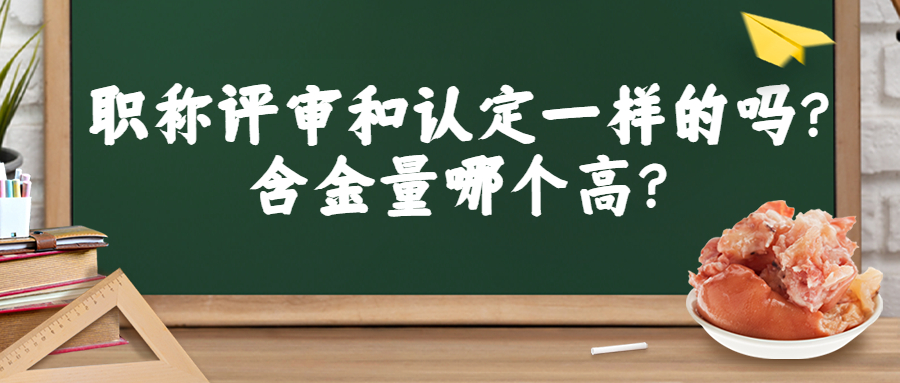 职称评审和认定一样的吗？
含金量哪个高？